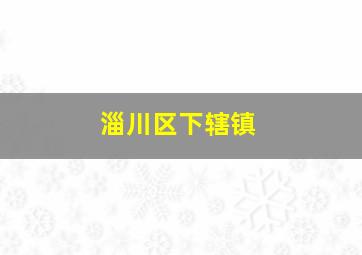 淄川区下辖镇